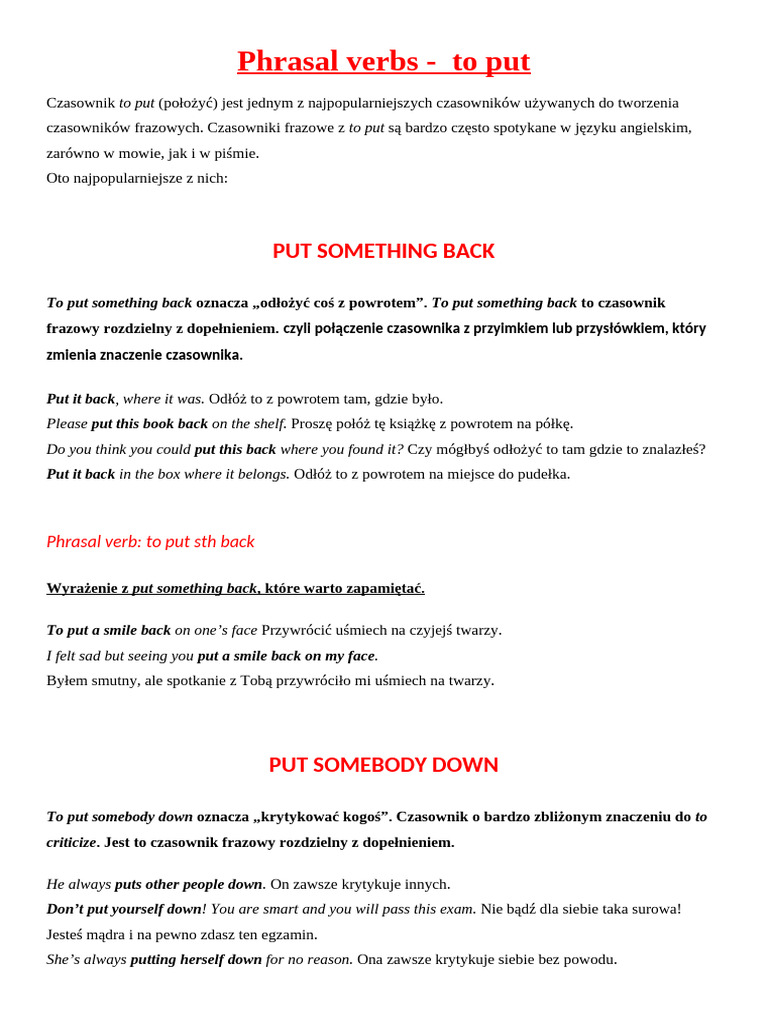 Phrasal verbs - to put

Czasownik to put (położyć) jest jednym z najpopularniejszych czasowników używanych do tworzenia czasowników frazowych. Czasowniki frazowe z to put są bardzo często spotykane w języku angielskim, zarówno w mowie, jak i w piśmie.
Oto najpopularniejsze z nich:

PUT SOMETHING BACK

To put something back oznacza „odłożyć coś z powrotem". To put something back to czasownik frazowy rozdzielny z dopełnieniem. czyli połączenie czasownika z przyimkiem lub przysłówkiem, który zmienia znaczenie czasownika.

Put it back, where it was. Odłóż to z powrotem tam, gdzie było.
Please put this book back on the shelf. Proszę połóż tę książkę z powrotem na półkę.
Do you think you could put this back where you found it? Czy mógłbyś odłożyć to tam gdzie to znalazłeś?
Put it back in the box where it belongs. Odłóż to z powrotem na miejsce do pudełka.

Phrasal verb: to put sth back

Wyrażenie z put something back, które warto zapamiętać.

To put a smile back on one's face Przywrócić uśmiech na czyjejś twarzy.
I felt sad but seeing you put a smile back on my face.
Byłem smutny, ale spotkanie z Tobą przywróciło mi uśmiech na twarzy.

PUT SOMEBODY DOWN

To put somebody down oznacza „krytykować kogoś". Czasownik o bardzo zbliżonym znaczeniu do to criticize. Jest to czasownik frazowy rozdzielny z dopełnieniem.

He always puts other people down. On zawsze krytykuje innych.
Don't put yourself down! You are smart and you will pass this exam. Nie bądź dla siebie taka surowa! Jesteś mądra i na pewno zdasz ten egzamin.
She's always putting herself down for no reason. Ona zawsze krytykuje siebie bez powodu.